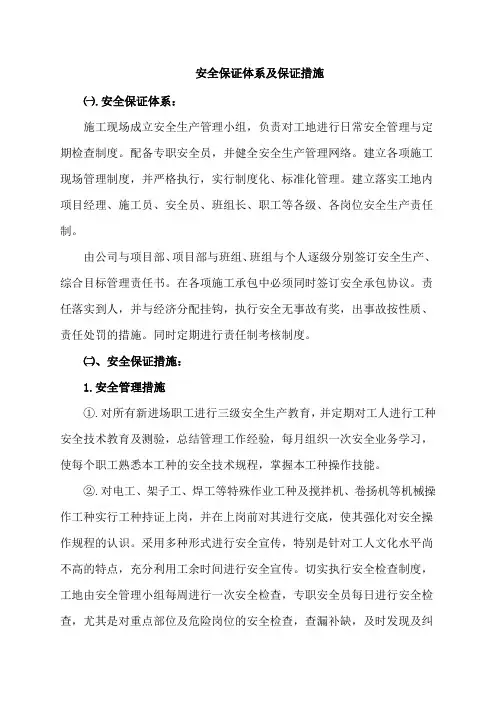 安全保证体系及保证措施

㈠.安全保证体系：

施工现场成立安全生产管理小组，负责对工地进行日常安全管理与定期检查制度。配备专职安全员，并健全安全生产管理网络。建立各项施工现场管理制度，并严格执行，实行制度化、标准化管理。建立落实工地内项目经理、施工员、安全员、班组长、职工等各级、各岗位安全生产责任制。

由公司与项目部、项目部与班组、班组与个人逐级分别签订安全生产、综合目标管理责任书。在各项施工承包中必须同时签订安全承包协议。责任落实到人，并与经济分配挂钩，执行安全无事故有奖，出事故按性质、责任处罚的措施。同时定期进行责任制考核制度。

㈡、安全保证措施：

1.安全管理措施

①.对所有新进场职工进行三级安全生产教育，并定期对工人进行工种安全技术教育及测验，总结管理工作经验，每月组织一次安全业务学习，使每个职工熟悉本工种的安全技术规程，掌握本工种操作技能。

②.对电工、架子工、焊工等特殊作业工种及搅拌机、卷扬机等机械操作工种实行工种持证上岗，并在上岗前对其进行交底，使其强化对安全操作规程的认识。采用多种形式进行安全宣传，特别是针对工人文化水平尚不高的特点，充分利用工余时间进行安全宣传。切实执行安全检查制度，工地由安全管理小组每周进行一次安全检查，专职安全员每日进行安全检查，尤其是对重点部位及危险岗位的安全检查，查漏补缺，及时发现及纠